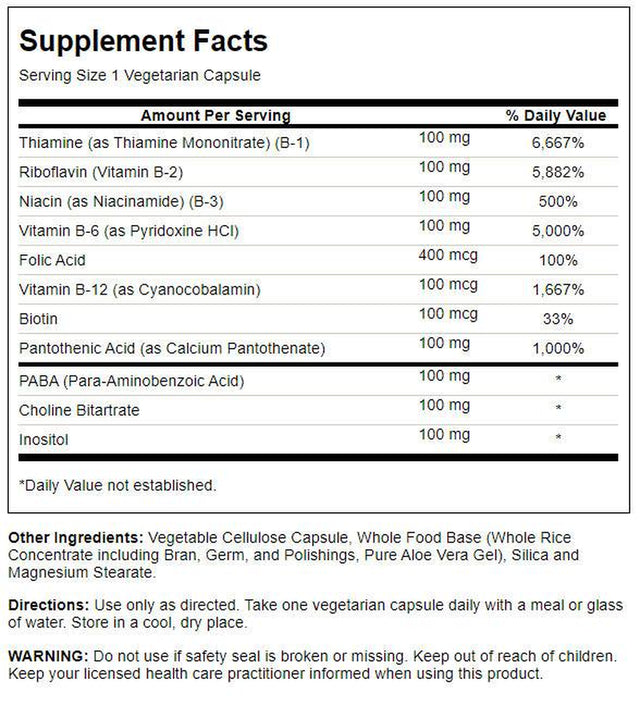 Supplement Facts

Serving Size 1 Vegetarian Capsule

| Amount Per Serving | | % Daily Value |
|---|---|---|
| Thiamine (as Thiamine Mononitrate) (B-1) | 100 mg | 6,667% |
| Riboflavin (Vitamin B-2) | 100 mg | 5,882% |
| Niacin (as Niacinamide) (B-3) | 100 mg | 500% |
| Vitamin B-6 (as Pyridoxine HCl) | 100 mg | 5,000% |
| Folic Acid | 400 mcg | 100% |
| Vitamin B-12 (as Cyanocobalamin) | 100 mcg | 1,667% |
| Biotin | 100 mcg | 33% |
| Pantothenic Acid (as Calcium Pantothenate) | 100 mg | 1,000% |
| PABA (Para-Aminobenzoic Acid) | 100 mg | * |
| Choline Bitartrate | 100 mg | * |
| Inositol | 100 mg | * |

*Daily Value not established.

Other Ingredients: Vegetable Cellulose Capsule, Whole Food Base (Whole Rice Concentrate including Bran, Germ, and Polishings, Pure Aloe Vera Gel), Silica and Magnesium Stearate.

Directions: Use only as directed. Take one vegetarian capsule daily with a meal or glass of water. Store in a cool, dry place.

WARNING: Do not use if safety seal is broken or missing. Keep out of reach of children. Keep your licensed health care practitioner informed when using this product.